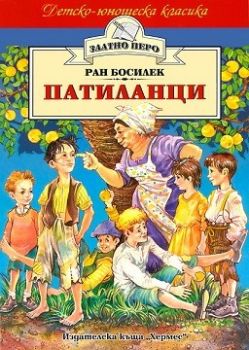 Детско-юношеска класика

ЗЛАТНО ПЕРО

РАН БОСИЛЕК

ПАТИЛАНЦИ

Издателска къща „Хермес"